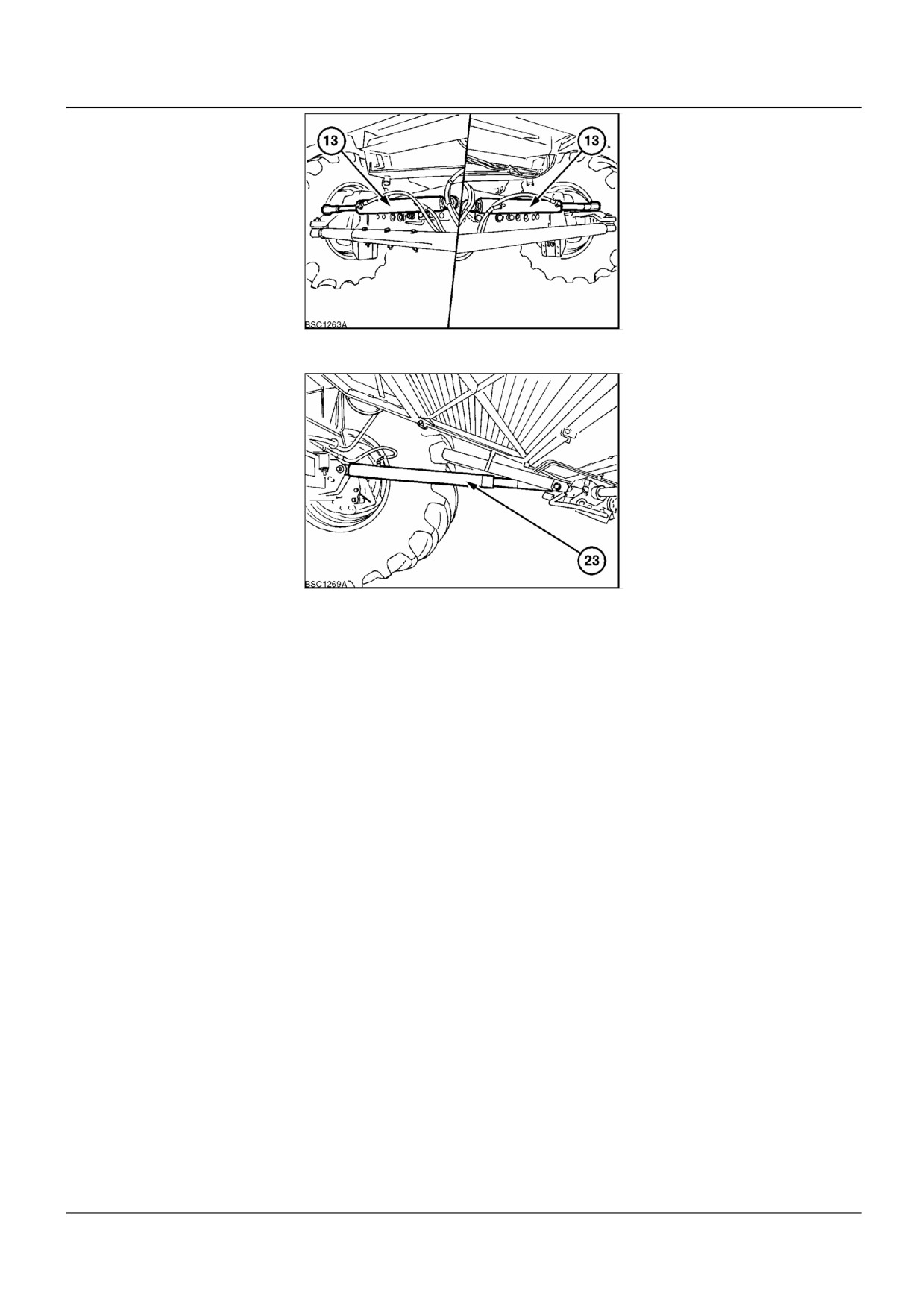 13

13

BSC1263A

23

BSC1269A